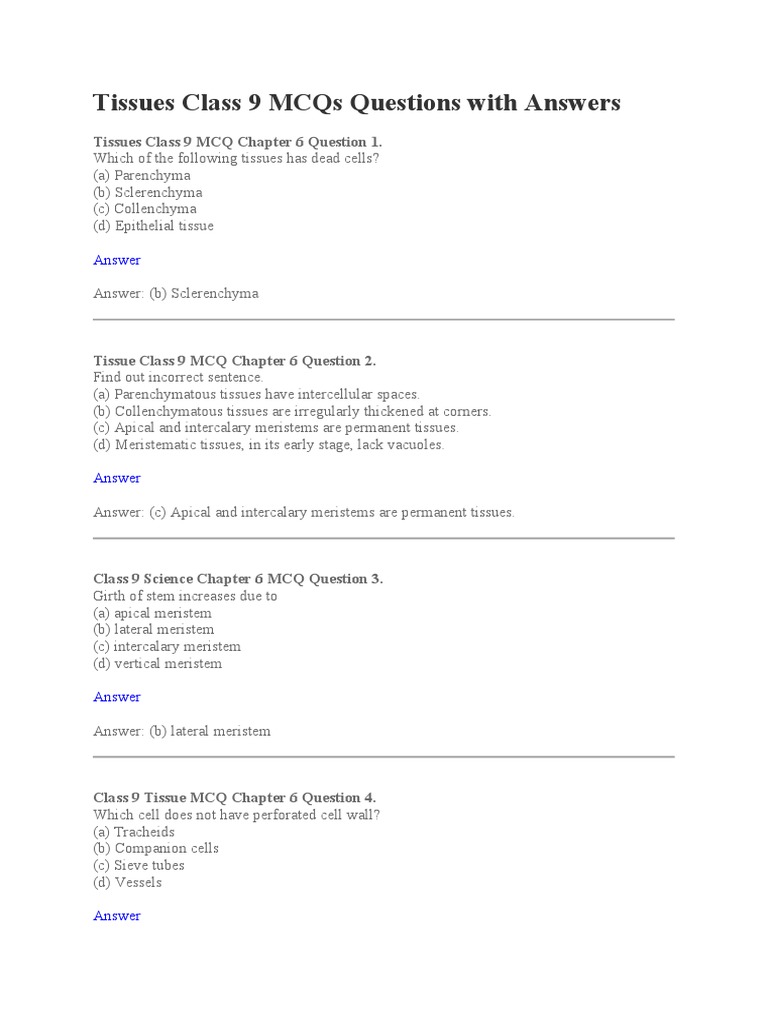 Tissues Class 9 MCQs Questions with Answers

Tissues Class 9 MCQ Chapter 6 Question 1.
Which of the following tissues has dead cells?
(a) Parenchyma
(b) Sclerenchyma
(c) Collenchyma
(d) Epithelial tissue

Answer

Answer: (b) Sclerenchyma

Tissue Class 9 MCQ Chapter 6 Question 2.
Find out incorrect sentence.
(a) Parenchymatous tissues have intercellular spaces.
(b) Collenchymatous tissues are irregularly thickened at corners.
(c) Apical and intercalary meristems are permanent tissues.
(d) Meristematic tissues, in its early stage, lack vacuoles.

Answer

Answer: (c) Apical and intercalary meristems are permanent tissues.

Class 9 Science Chapter 6 MCQ Question 3.
Girth of stem increases due to
(a) apical meristem
(b) lateral meristem
(c) intercalary meristem
(d) vertical meristem

Answer

Answer: (b) lateral meristem

Class 9 Tissue MCQ Chapter 6 Question 4.
Which cell does not have perforated cell wall?
(a) Tracheids
(b) Companion cells
(c) Sieve tubes
(d) Vessels

Answer